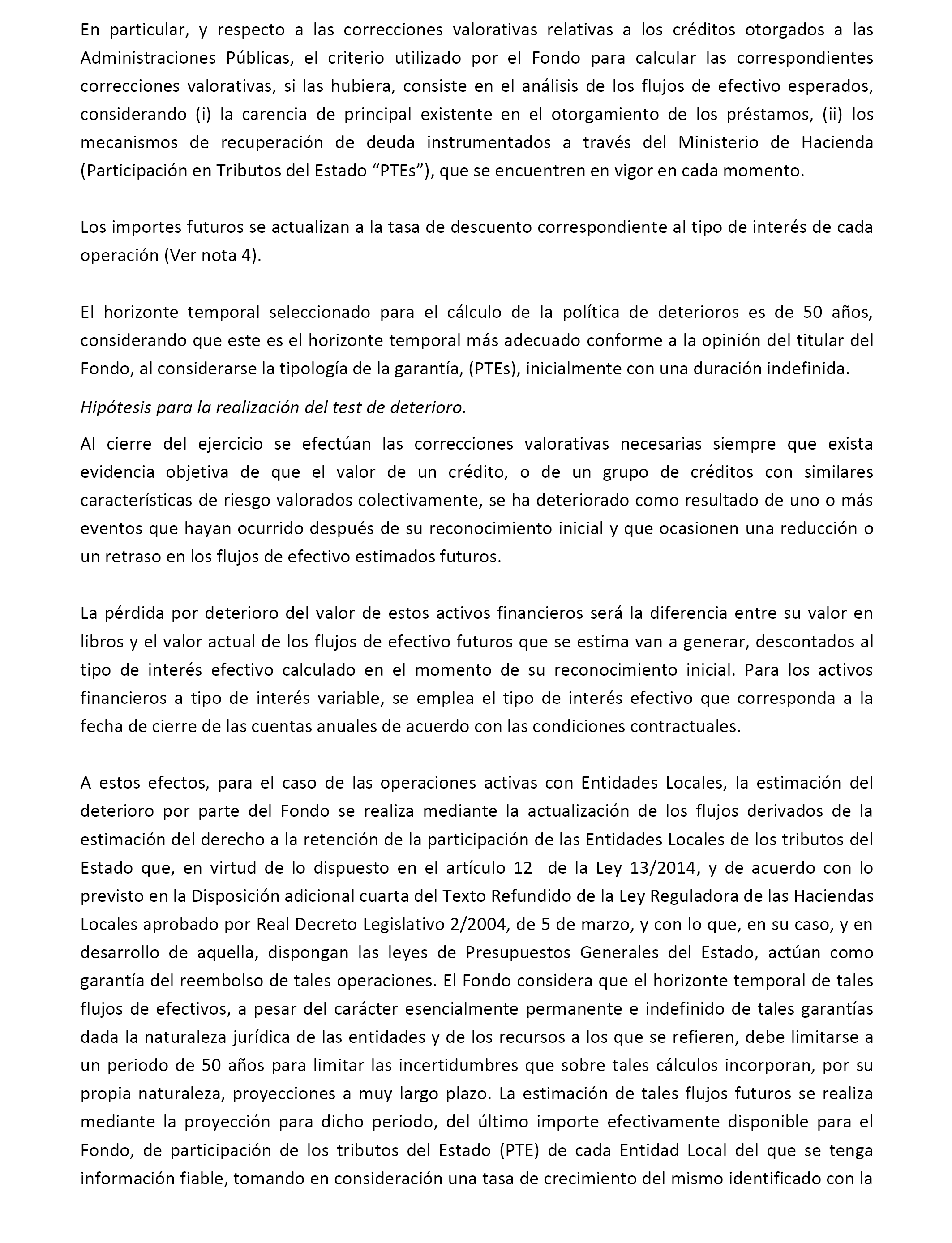 En particular, y respecto a las correcciones valorativas relativas a los créditos otorgados a las Administraciones Públicas, el criterio utilizado por el Fondo para calcular las correspondientes correcciones valorativas, si las hubiera, consiste en el análisis de los flujos de efectivo esperados, considerando (i) la carencia de principal existente en el otorgamiento de los préstamos, (ii) los mecanismos de recuperación de deuda instrumentados a través del Ministerio de Hacienda (Participación en Tributos del Estado “PTEs”), que se encuentren en vigor en cada momento.

Los importes futuros se actualizan a la tasa de descuento correspondiente al tipo de interés de cada operación (Ver nota 4).

El horizonte temporal seleccionado para el cálculo de la política de deterioros es de 50 años, considerando que este es el horizonte temporal más adecuado conforme a la opinión del titular del Fondo, al considerarse la tipología de la garantía, (PTEs), inicialmente con una duración indefinida.

Hipótesis para la realización del test de deterioro.

Al cierre del ejercicio se efectúan las correcciones valorativas necesarias siempre que exista evidencia objetiva de que el valor de un crédito, o de un grupo de créditos con similares características de riesgo valorados colectivamente, se ha deteriorado como resultado de uno o más eventos que hayan ocurrido después de su reconocimiento inicial y que ocasionen una reducción o un retraso en los flujos de efectivo estimados futuros.

La pérdida por deterioro del valor de estos activos financieros será la diferencia entre su valor en libros y el valor actual de los flujos de efectivo futuros que se estima van a generar, descontados al tipo de interés efectivo calculado en el momento de su reconocimiento inicial. Para los activos financieros a tipo de interés variable, se emplea el tipo de interés efectivo que corresponda a la fecha de cierre de las cuentas anuales de acuerdo con las condiciones contractuales.

A estos efectos, para el caso de las operaciones activas con Entidades Locales, la estimación del deterioro por parte del Fondo se realiza mediante la actualización de los flujos derivados de la estimación del derecho a la retención de la participación de las Entidades Locales de los tributos del Estado que, en virtud de lo dispuesto en el artículo 12 de la Ley 13/2014, y de acuerdo con lo previsto en la Disposición adicional cuarta del Texto Refundido de la Ley Reguladora de las Haciendas Locales aprobado por Real Decreto Legislativo 2/2004, de 5 de marzo, y con lo que, en su caso, y en desarrollo de aquella, dispongan las leyes de Presupuestos Generales del Estado, actúan como garantía del reembolso de tales operaciones. El Fondo considera que el horizonte temporal de tales flujos de efectivos, a pesar del carácter esencialmente permanente e indefinido de tales garantías dada la naturaleza jurídica de las entidades y de los recursos a los que se refieren, debe limitarse a un periodo de 50 años para limitar las incertidumbres que sobre tales cálculos incorporan, por su propia naturaleza, proyecciones a muy largo plazo. La estimación de tales flujos futuros se realiza mediante la proyección para dicho periodo, del último importe efectivamente disponible para el Fondo, de participación de los tributos del Estado (PTE) de cada Entidad Local del que se tenga información fiable, tomando en consideración una tasa de crecimiento del mismo identificado con la